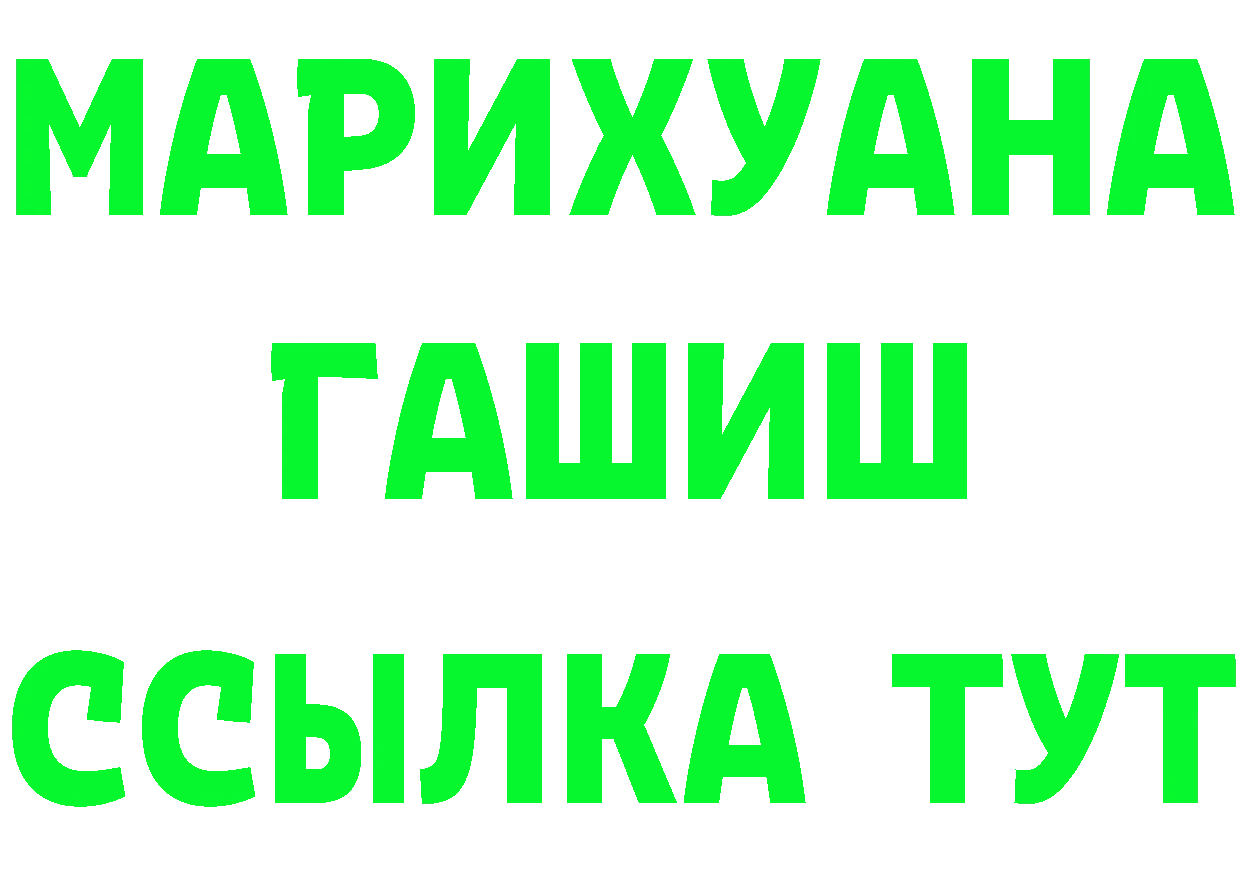 МАРИХУАНА
ГАШИШ
ССЫЛКА ТУТ